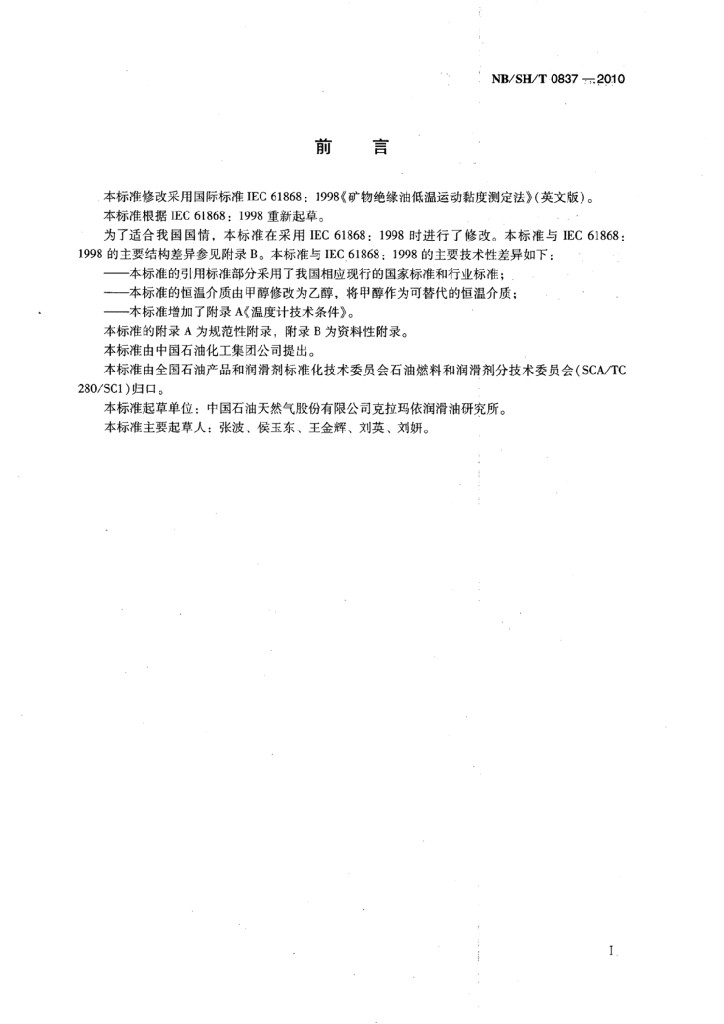 NB/SH/T 0837—2010

前　言

本标准修改采用国际标准 IEC 61868：1998《矿物绝缘油低温运动黏度测定法》(英文版)。

本标准根据 IEC 61868：1998 重新起草。

为了适合我国国情，本标准在采用 IEC 61868：1998 时进行了修改。本标准与 IEC 61868：1998 的主要结构差异参见附录 B。本标准与 IEC 61868：1998 的主要技术性差异如下：

——本标准的引用标准部分采用了我国相应现行的国家标准和行业标准；

——本标准的恒温介质由甲醇修改为乙醇，将甲醇作为可替代的恒温介质；

——本标准增加了附录 A《温度计技术条件》。

本标准的附录 A 为规范性附录，附录 B 为资料性附录。

本标准由中国石油化工集团公司提出。

本标准由全国石油产品和润滑剂标准化技术委员会石油燃料和润滑剂分技术委员会(SCA/TC 280/SC1)归口。

本标准起草单位：中国石油天然气股份有限公司克拉玛依润滑油研究所。

本标准主要起草人：张波、侯玉东、王金辉、刘英、刘妍。

I